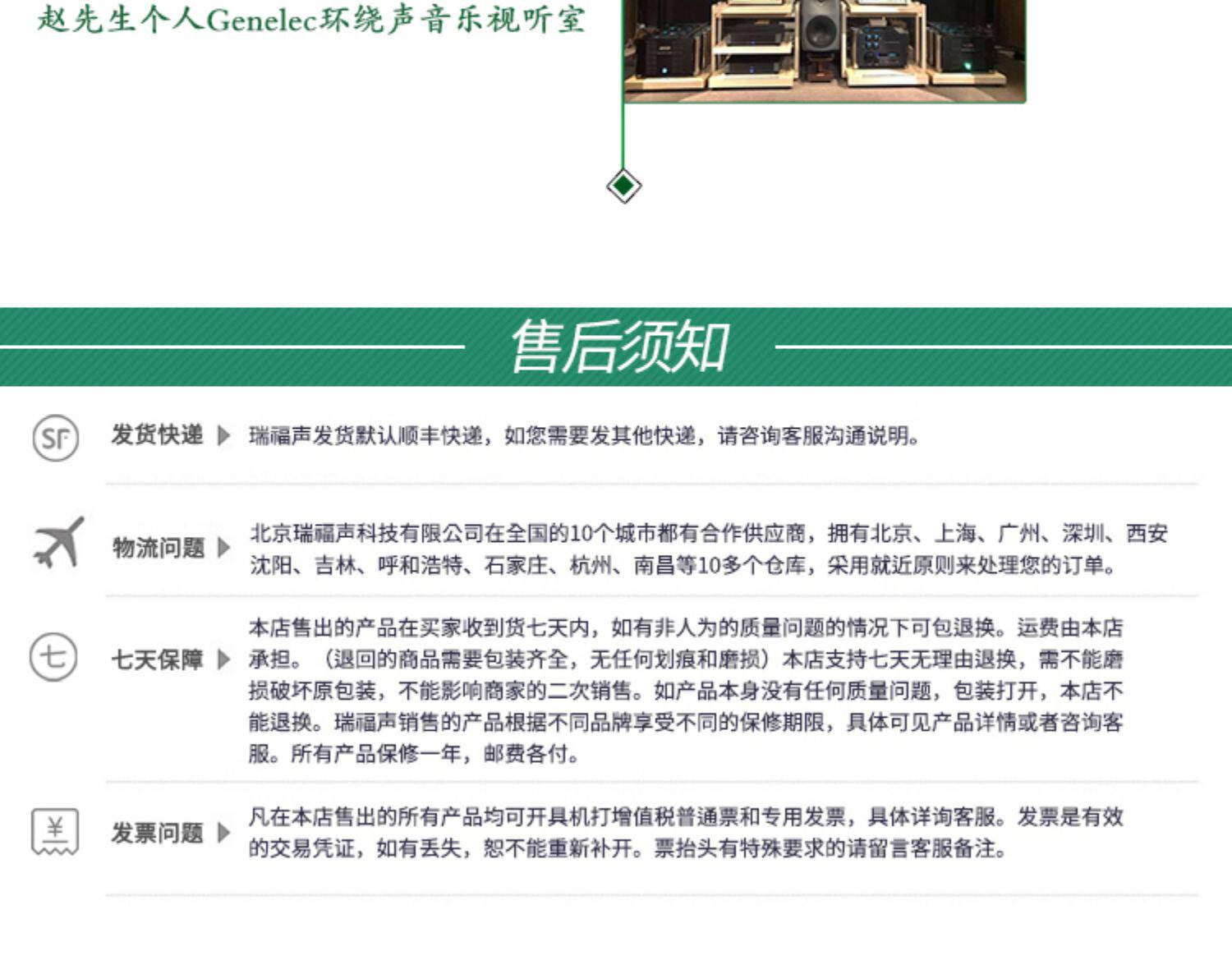 赵先生个人Genelec环绕声音乐视听室

售后须知

SF

发货快递

瑞福声发货默认顺丰快递，如您需要发其他快递，请咨询客服沟通说明。

物流问题

北京瑞福声科技有限公司在全国的10个城市都有合作供应商，拥有北京、上海、广州、深圳、西安沈阳、吉林、呼和浩特、石家庄、杭州、南昌等10多个仓库，采用就近原则来处理您的订单。

七

七天保障

本店售出的产品在买家收到货七天内，如有非人为的质量问题的情况下可包退换。运费由本店承担。（退回的商品需要包装齐全，无任何划痕和磨损）本店支持七天无理由退换，需不能磨损破坏原包装，不能影响商家的二次销售。如产品本身没有任何质量问题，包装打开，本店不能退换。瑞福声销售的产品根据不同品牌享受不同的保修期限，具体可见产品详情或者咨询客服。所有产品保修一年，邮费各付。

¥

发票问题

凡在本店售出的所有产品均可开具机打增值税普通票和专用发票，具体详询客服。发票是有效的交易凭证，如有丢失，恕不能重新补开。票抬头有特殊要求的请留言客服备注。